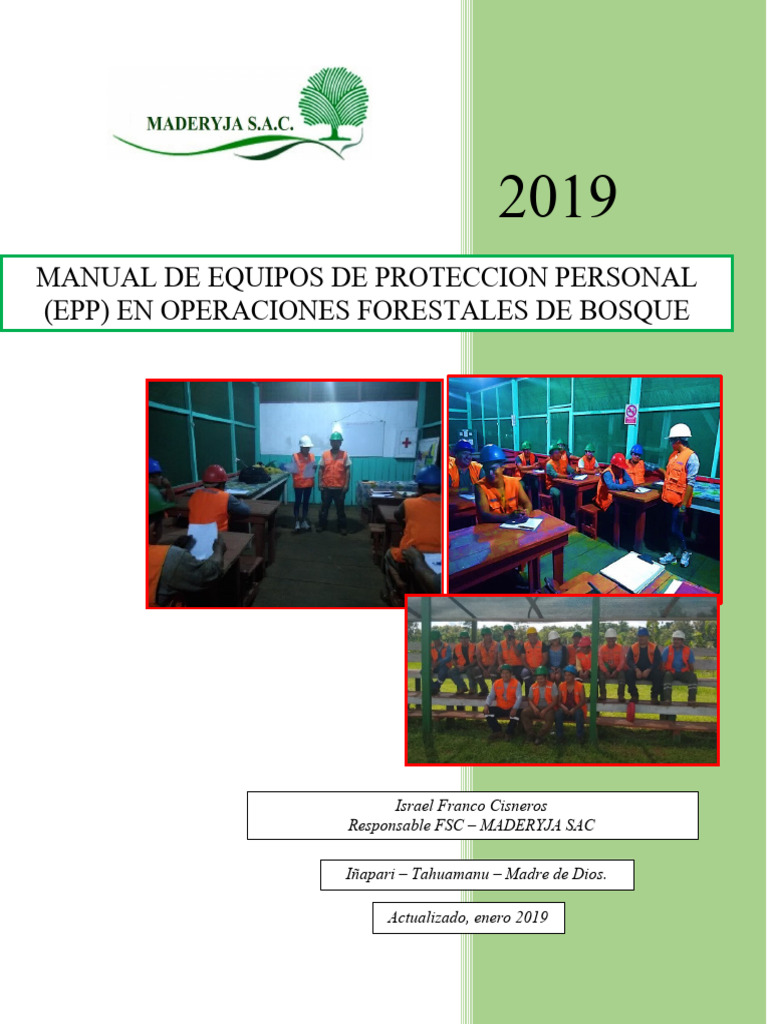 MADERYJA S.A.C.

2019

MANUAL DE EQUIPOS DE PROTECCION PERSONAL (EPP) EN OPERACIONES FORESTALES DE BOSQUE

Israel Franco Cisneros
Responsable FSC – MADERYJA SAC

Iñapari – Tahuamanu – Madre de Dios.

Actualizado, enero 2019